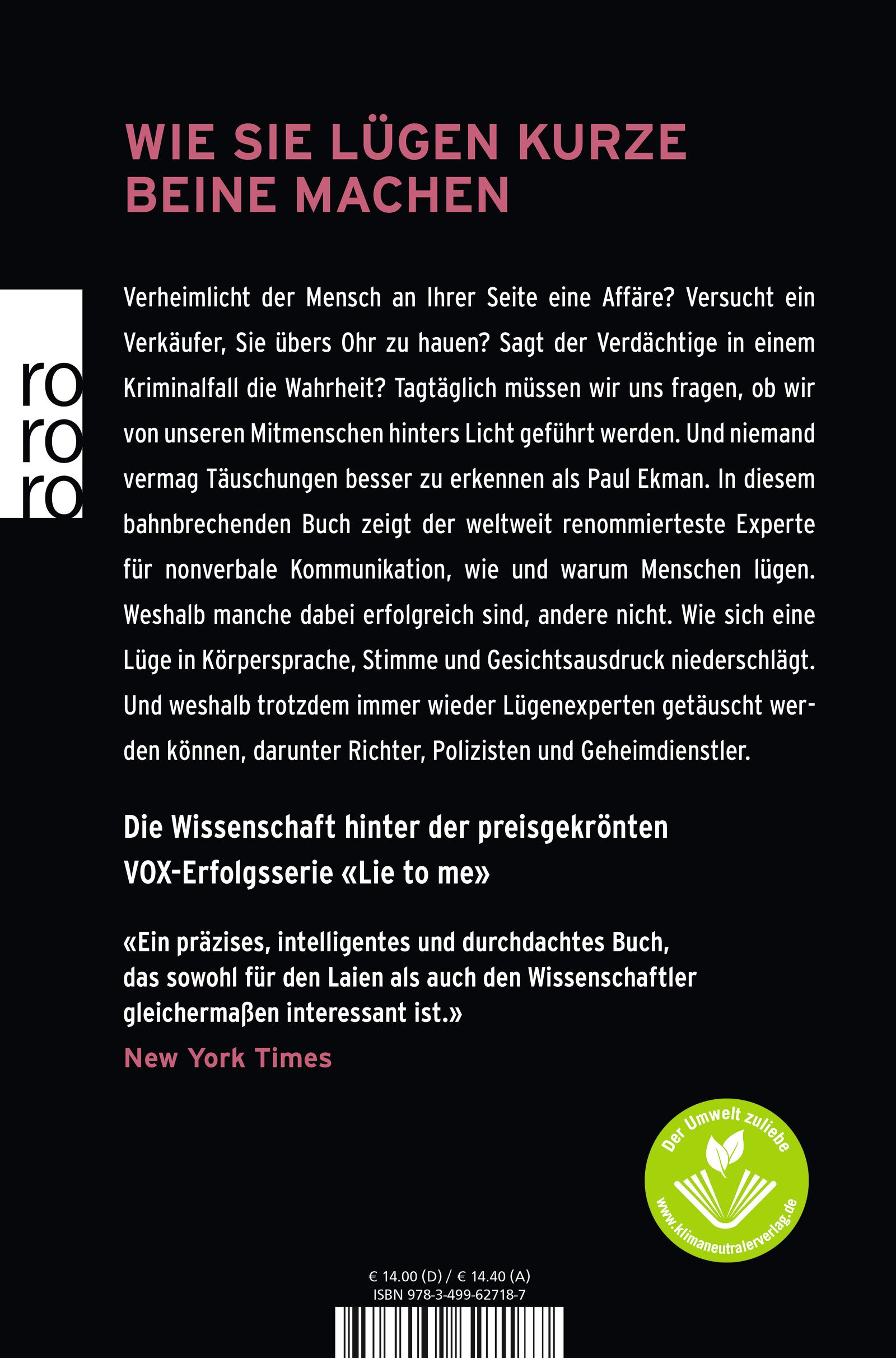 WIE SIE LÜGEN KURZE BEINE MACHEN

ro
ro
ro

Verheimlicht der Mensch an Ihrer Seite eine Affäre? Versucht ein Verkäufer, Sie übers Ohr zu hauen? Sagt der Verdächtige in einem Kriminalfall die Wahrheit? Tagtäglich müssen wir uns fragen, ob wir von unseren Mitmenschen hinters Licht geführt werden. Und niemand vermag Täuschungen besser zu erkennen als Paul Ekman. In diesem bahnbrechenden Buch zeigt der weltweit renommierteste Experte für nonverbale Kommunikation, wie und warum Menschen lügen. Weshalb manche dabei erfolgreich sind, andere nicht. Wie sich eine Lüge in Körpersprache, Stimme und Gesichtsausdruck niederschlägt. Und weshalb trotzdem immer wieder Lügenexperten getäuscht werden können, darunter Richter, Polizisten und Geheimdienstler.

Die Wissenschaft hinter der preisgekrönten VOX-Erfolgsserie «Lie to me»

«Ein präzises, intelligentes und durchdachtes Buch, das sowohl für den Laien als auch den Wissenschaftler gleichermaßen interessant ist.»
New York Times

Der Umwelt zuliebe
www.klimaneutralerverlag.de

€ 14.00 (D) / € 14.40 (A)
ISBN 978-3-499-62718-7